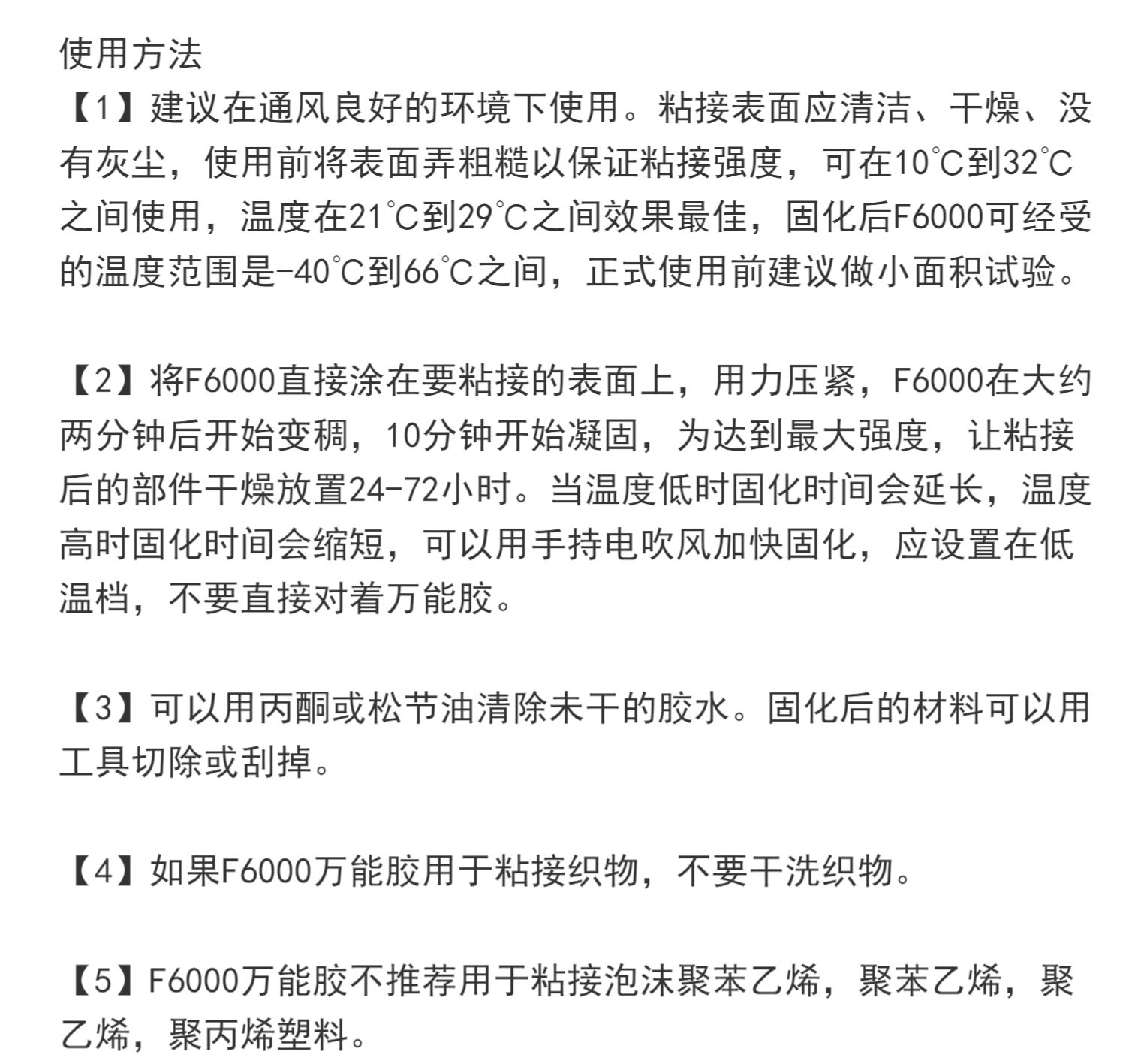 使用方法
【1】建议在通风良好的环境下使用。粘接表面应清洁、干燥、没有灰尘，使用前将表面弄粗糙以保证粘接强度，可在10℃到32℃之间使用，温度在21℃到29℃之间效果最佳，固化后F6000可经受的温度范围是-40℃到66℃之间，正式使用前建议做小面积试验。

【2】将F6000直接涂在要粘接的表面上，用力压紧，F6000在大约两分钟后开始变稠，10分钟开始凝固，为达到最大强度，让粘接后的部件干燥放置24-72小时。当温度低时固化时间会延长，温度高时固化时间会缩短，可以用手持电吹风加快固化，应设置在低温档，不要直接对着万能胶。

【3】可以用丙酮或松节油清除未干的胶水。固化后的材料可以用工具切除或刮掉。

【4】如果F6000万能胶用于粘接织物，不要干洗织物。

【5】F6000万能胶不推荐用于粘接泡沫聚苯乙烯，聚苯乙烯，聚乙烯，聚丙烯塑料。